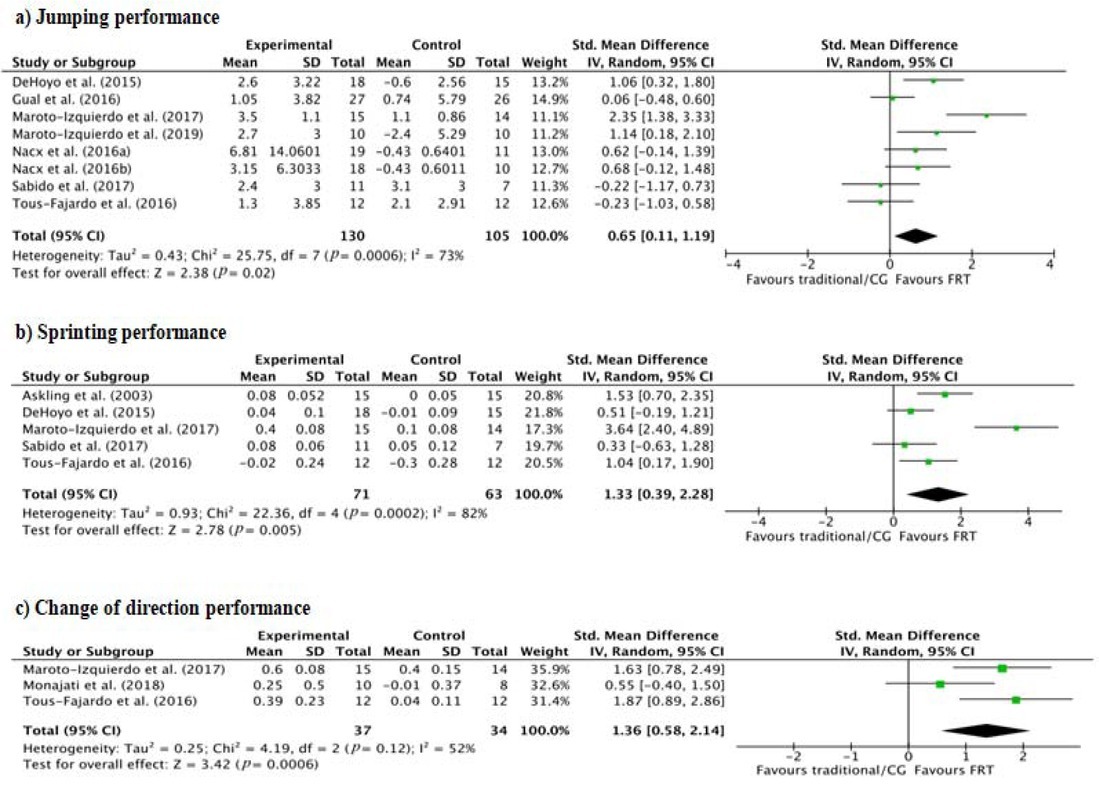 a) Jumping performance

| Study or Subgroup | Experimental Mean | Experimental SD | Experimental Total | Control Mean | Control SD | Control Total | Weight | Std. Mean Difference IV, Random, 95% CI |
|---|---|---|---|---|---|---|---|---|
| DeHoyo et al. (2015) | 2.6 | 3.22 | 18 | −0.6 | 2.56 | 15 | 13.2% | 1.06 [0.32, 1.80] |
| Gual et al. (2016) | 1.05 | 3.82 | 27 | 0.74 | 5.79 | 26 | 14.9% | 0.06 [−0.48, 0.60] |
| Maroto-Izquierdo et al. (2017) | 3.5 | 1.1 | 15 | 1.1 | 0.86 | 14 | 11.1% | 2.35 [1.38, 3.33] |
| Maroto-Izquierdo et al. (2019) | 2.7 | 3 | 10 | −2.4 | 5.29 | 10 | 11.2% | 1.14 [0.18, 2.10] |
| Nacx et al. (2016a) | 6.81 | 14.0601 | 19 | −0.43 | 0.6401 | 11 | 13.0% | 0.62 [−0.14, 1.39] |
| Nacx et al. (2016b) | 3.15 | 6.3033 | 18 | −0.43 | 0.6011 | 10 | 12.7% | 0.68 [−0.12, 1.48] |
| Sabido et al. (2017) | 2.4 | 3 | 11 | 3.1 | 3 | 7 | 11.3% | −0.22 [−1.17, 0.73] |
| Tous-Fajardo et al. (2016) | 1.3 | 3.85 | 12 | 2.1 | 2.91 | 12 | 12.6% | −0.23 [−1.03, 0.58] |
| Total (95% CI) | | | 130 | | | 105 | 100.0% | 0.65 [0.11, 1.19] |

Heterogeneity: Tau² = 0.43; Chi² = 25.75, df = 7 (P = 0.0006); I² = 73%
Test for overall effect: Z = 2.38 (P = 0.02)

Std. Mean Difference
IV, Random, 95% CI
−4 −2 0 2 4
Favours traditional/CG Favours FRT

b) Sprinting performance

| Study or Subgroup | Experimental Mean | Experimental SD | Experimental Total | Control Mean | Control SD | Control Total | Weight | Std. Mean Difference IV, Random, 95% CI |
|---|---|---|---|---|---|---|---|---|
| Askling et al. (2003) | 0.08 | 0.052 | 15 | 0 | 0.05 | 15 | 20.8% | 1.53 [0.70, 2.35] |
| DeHoyo et al. (2015) | 0.04 | 0.1 | 18 | −0.01 | 0.09 | 15 | 21.8% | 0.51 [−0.19, 1.21] |
| Maroto-Izquierdo et al. (2017) | 0.4 | 0.08 | 15 | 0.1 | 0.08 | 14 | 17.3% | 3.64 [2.40, 4.89] |
| Sabido et al. (2017) | 0.08 | 0.06 | 11 | 0.05 | 0.12 | 7 | 19.7% | 0.33 [−0.63, 1.28] |
| Tous-Fajardo et al. (2016) | −0.02 | 0.24 | 12 | −0.3 | 0.28 | 12 | 20.5% | 1.04 [0.17, 1.90] |
| Total (95% CI) | | | 71 | | | 63 | 100.0% | 1.33 [0.39, 2.28] |

Heterogeneity: Tau² = 0.93; Chi² = 22.36, df = 4 (P = 0.0002); I² = 82%
Test for overall effect: Z = 2.78 (P = 0.005)

Std. Mean Difference
IV, Random, 95% CI
−4 −2 0 2 4
Favours traditional/CG Favours FRT

c) Change of direction performance

| Study or Subgroup | Experimental Mean | Experimental SD | Experimental Total | Control Mean | Control SD | Control Total | Weight | Std. Mean Difference IV, Random, 95% CI |
|---|---|---|---|---|---|---|---|---|
| Maroto-Izquierdo et al. (2017) | 0.6 | 0.08 | 15 | 0.4 | 0.15 | 14 | 35.9% | 1.63 [0.78, 2.49] |
| Monajati et al. (2018) | 0.25 | 0.5 | 10 | −0.01 | 0.37 | 8 | 32.6% | 0.55 [−0.40, 1.50] |
| Tous-Fajardo et al. (2016) | 0.39 | 0.23 | 12 | 0.04 | 0.11 | 12 | 31.4% | 1.87 [0.89, 2.86] |
| Total (95% CI) | | | 37 | | | 34 | 100.0% | 1.36 [0.58, 2.14] |

Heterogeneity: Tau² = 0.25; Chi² = 4.19, df = 2 (P = 0.12); I² = 52%
Test for overall effect: Z = 3.42 (P = 0.0006)

Std. Mean Difference
IV, Random, 95% CI
−2 −1 0 1 2
Favours traditional/CG Favours FRT